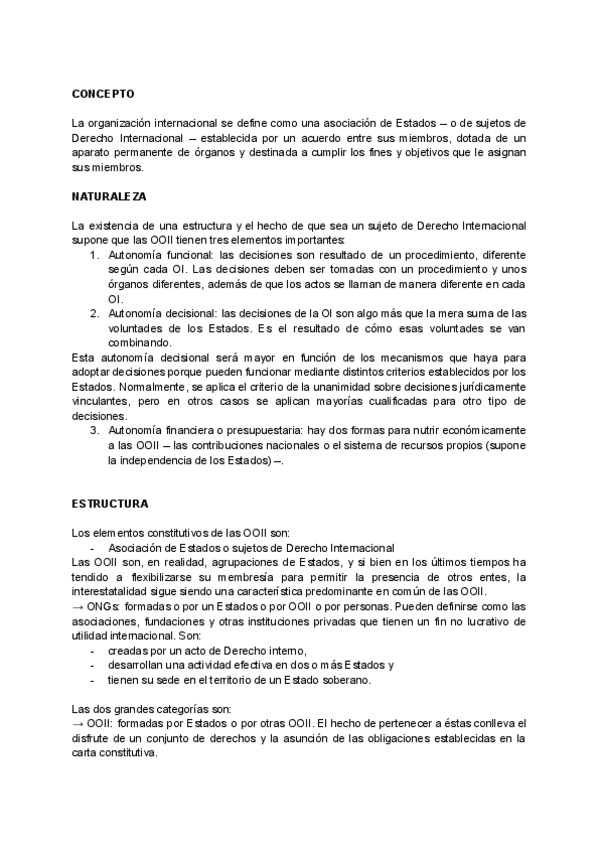 CONCEPTO

La organización internacional se define como una asociación de Estados – o de sujetos de Derecho Internacional – establecida por un acuerdo entre sus miembros, dotada de un aparato permanente de órganos y destinada a cumplir los fines y objetivos que le asignan sus miembros.

NATURALEZA

La existencia de una estructura y el hecho de que sea un sujeto de Derecho Internacional supone que las OOII tienen tres elementos importantes:
1. Autonomía funcional: las decisiones son resultado de un procedimiento, diferente según cada OI. Las decisiones deben ser tomadas con un procedimiento y unos órganos diferentes, además de que los actos se llaman de manera diferente en cada OI.
2. Autonomía decisional: las decisiones de la OI son algo más que la mera suma de las voluntades de los Estados. Es el resultado de cómo esas voluntades se van combinando.
Esta autonomía decisional será mayor en función de los mecanismos que haya para adoptar decisiones porque pueden funcionar mediante distintos criterios establecidos por los Estados. Normalmente, se aplica el criterio de la unanimidad sobre decisiones jurídicamente vinculantes, pero en otros casos se aplican mayorías cualificadas para otro tipo de decisiones.
3. Autonomía financiera o presupuestaria: hay dos formas para nutrir económicamente a las OOII – las contribuciones nacionales o el sistema de recursos propios (supone la independencia de los Estados) –.

ESTRUCTURA

Los elementos constitutivos de las OOII son:
- Asociación de Estados o sujetos de Derecho Internacional
Las OOII son, en realidad, agrupaciones de Estados, y si bien en los últimos tiempos ha tendido a flexibilizarse su membresía para permitir la presencia de otros entes, la interestatalidad sigue siendo una característica predominante en común de las OOII.
→ ONGs: formadas o por un Estados o por OOII o por personas. Pueden definirse como las asociaciones, fundaciones y otras instituciones privadas que tienen un fin no lucrativo de utilidad internacional. Son:
- creadas por un acto de Derecho interno,
- desarrollan una actividad efectiva en dos o más Estados y
- tienen su sede en el territorio de un Estado soberano.

Las dos grandes categorías son:
→ OOII: formadas por Estados o por otras OOII. El hecho de pertenecer a éstas conlleva el disfrute de un conjunto de derechos y la asunción de las obligaciones establecidas en la carta constitutiva.